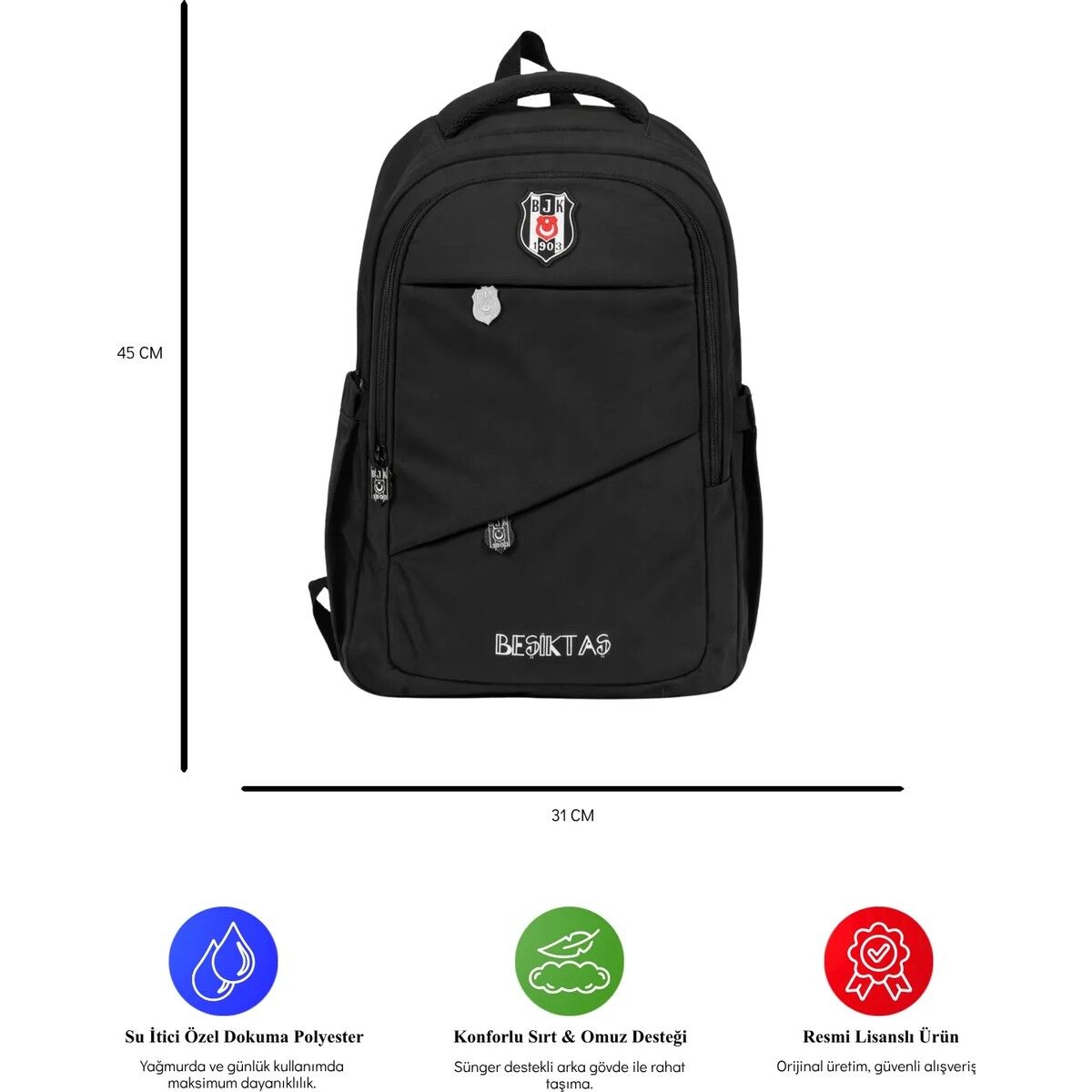 45 CM

BJK
1903

BEŞİKTAŞ

31 CM

Su İtici Özel Dokuma Polyester

Yağmurda ve günlük kullanımda maksimum dayanıklılık.

Konforlu Sırt & Omuz Desteği

Sünger destekli arka gövde ile rahat taşıma.

Resmi Lisanslı Ürün

Orijinal üretim, güvenli alışveriş